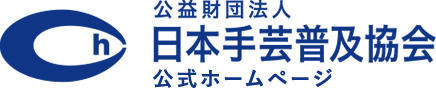 h

公益財団法人
日本手芸普及協会
公式ホームページ